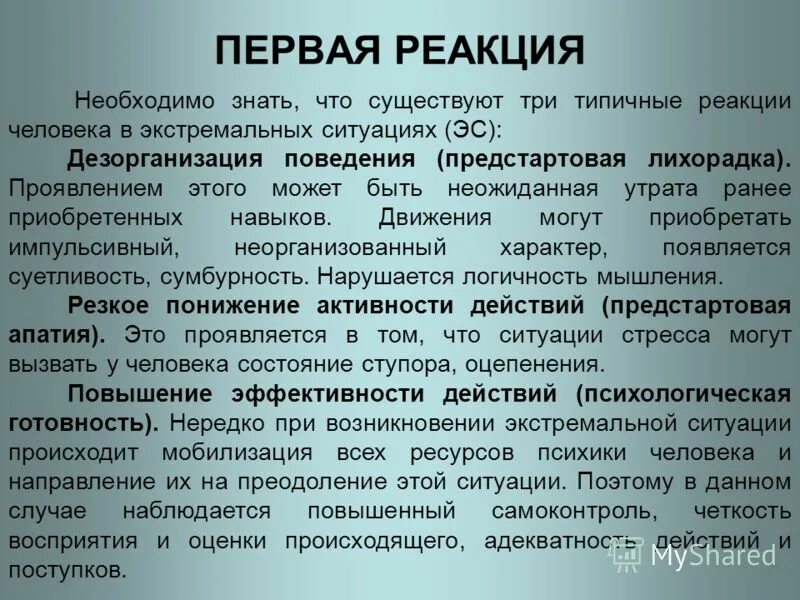 ПЕРВАЯ РЕАКЦИЯ

Необходимо знать, что существуют три типичные реакции человека в экстремальных ситуациях (ЭС):

Дезорганизация поведения (предстартовая лихорадка). Проявлением этого может быть неожиданная утрата ранее приобретенных навыков. Движения могут приобретать импульсивный, неорганизованный характер, появляется суетливость, сумбурность. Нарушается логичность мышления.

Резкое понижение активности действий (предстартовая апатия). Это проявляется в том, что ситуации стресса могут вызвать у человека состояние ступора, оцепенения.

Повышение эффективности действий (психологическая готовность). Нередко при возникновении экстремальной ситуации происходит мобилизация всех ресурсов психики человека и направление их на преодоление этой ситуации. Поэтому в данном случае наблюдается повышенный самоконтроль, четкость восприятия и оценки происходящего, адекватность действий и поступков.

MyShared